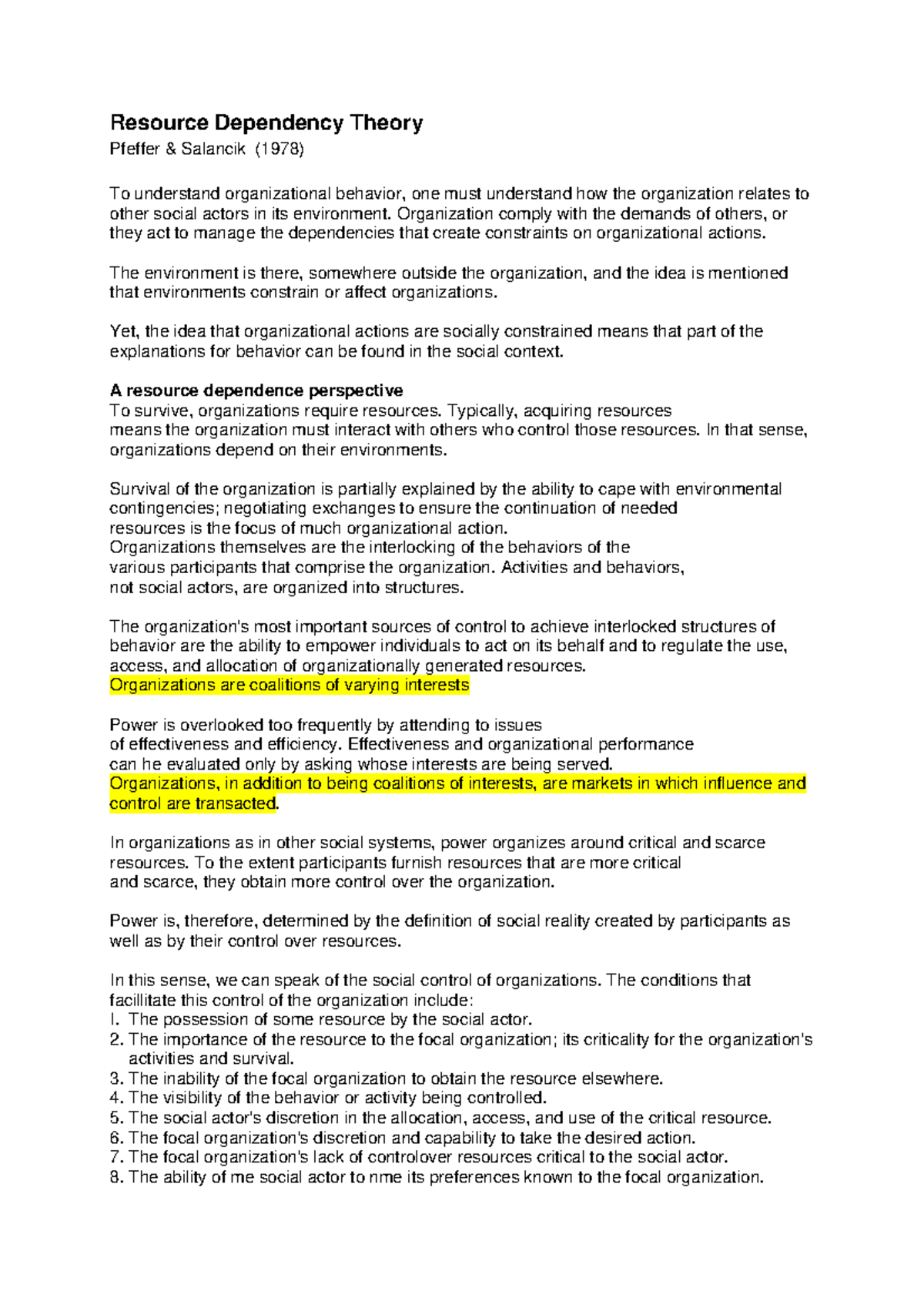 Resource Dependency Theory
Pfeffer & Salancik (1978)

To understand organizational behavior, one must understand how the organization relates to other social actors in its environment. Organization comply with the demands of others, or they act to manage the dependencies that create constraints on organizational actions.

The environment is there, somewhere outside the organization, and the idea is mentioned that environments constrain or affect organizations.

Yet, the idea that organizational actions are socially constrained means that part of the explanations for behavior can be found in the social context.

A resource dependence perspective
To survive, organizations require resources. Typically, acquiring resources means the organization must interact with others who control those resources. In that sense, organizations depend on their environments.

Survival of the organization is partially explained by the ability to cape with environmental contingencies; negotiating exchanges to ensure the continuation of needed resources is the focus of much organizational action.
Organizations themselves are the interlocking of the behaviors of the various participants that comprise the organization. Activities and behaviors, not social actors, are organized into structures.

The organization's most important sources of control to achieve interlocked structures of behavior are the ability to empower individuals to act on its behalf and to regulate the use, access, and allocation of organizationally generated resources.
Organizations are coalitions of varying interests

Power is overlooked too frequently by attending to issues of effectiveness and efficiency. Effectiveness and organizational performance can he evaluated only by asking whose interests are being served.
Organizations, in addition to being coalitions of interests, are markets in which influence and control are transacted.

In organizations as in other social systems, power organizes around critical and scarce resources. To the extent participants furnish resources that are more critical and scarce, they obtain more control over the organization.

Power is, therefore, determined by the definition of social reality created by participants as well as by their control over resources.

In this sense, we can speak of the social control of organizations. The conditions that facillitate this control of the organization include:
I. The possession of some resource by the social actor.
2. The importance of the resource to the focal organization; its criticality for the organization's activities and survival.
3. The inability of the focal organization to obtain the resource elsewhere.
4. The visibility of the behavior or activity being controlled.
5. The social actor's discretion in the allocation, access, and use of the critical resource.
6. The focal organization's discretion and capability to take the desired action.
7. The focal organization's lack of controlover resources critical to the social actor.
8. The ability of me social actor to nme its preferences known to the focal organization.